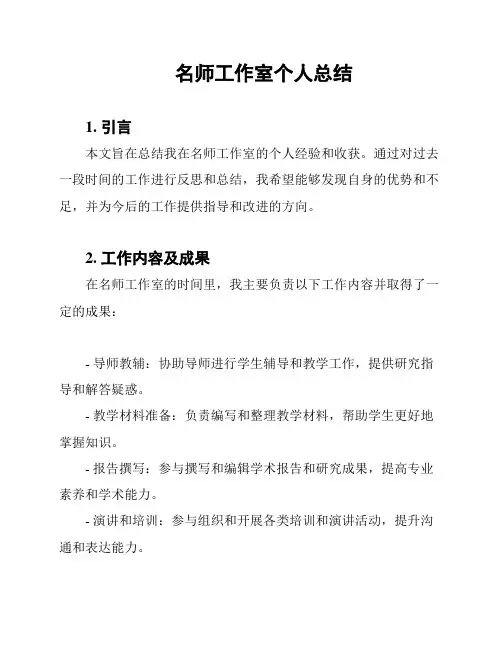 名师工作室个人总结

1. 引言

本文旨在总结我在名师工作室的个人经验和收获。通过对过去一段时间的工作进行反思和总结，我希望能够发现自身的优势和不足，并为今后的工作提供指导和改进的方向。

2. 工作内容及成果

在名师工作室的时间里，我主要负责以下工作内容并取得了一定的成果：

- 导师教辅：协助导师进行学生辅导和教学工作，提供研究指导和解答疑惑。

- 教学材料准备：负责编写和整理教学材料，帮助学生更好地掌握知识。

- 报告撰写：参与撰写和编辑学术报告和研究成果，提高专业素养和学术能力。

- 演讲和培训：参与组织和开展各类培训和演讲活动，提升沟通和表达能力。